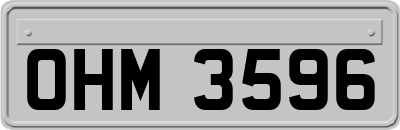 OHM 3596